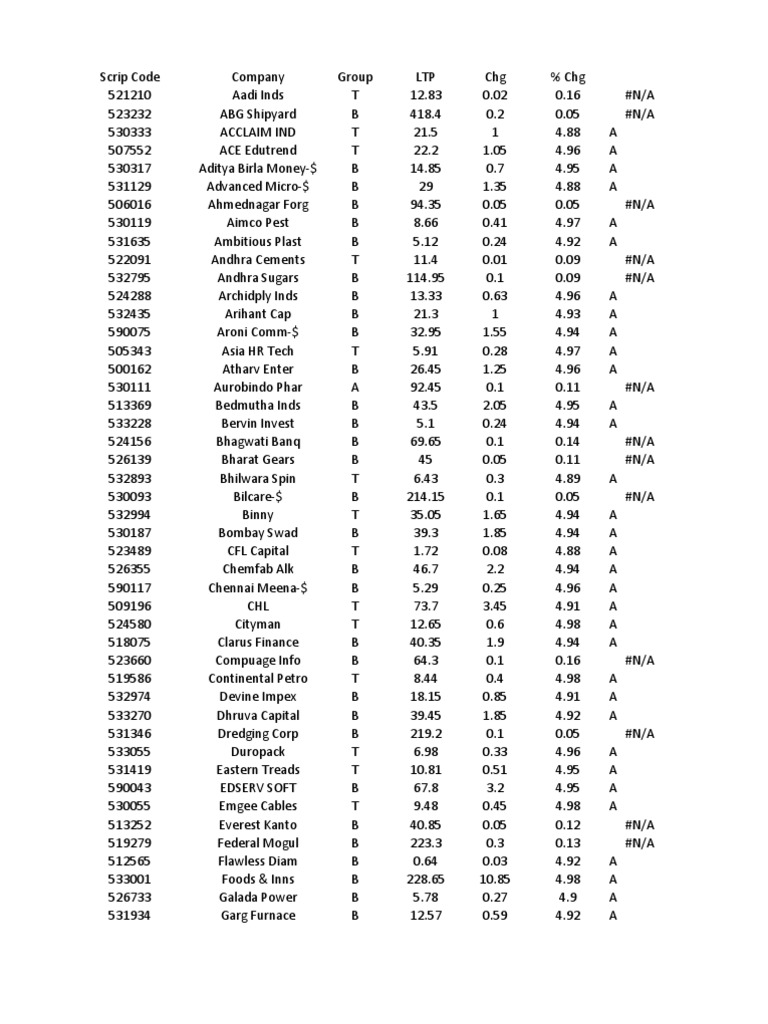 | Scrip Code | Company | Group | LTP | Chg | % Chg | |
|---|---|---|---|---|---|---|
| 521210 | Aadi Inds | T | 12.83 | 0.02 | 0.16 | #N/A |
| 523232 | ABG Shipyard | B | 418.4 | 0.2 | 0.05 | #N/A |
| 530333 | ACCLAIM IND | T | 21.5 | 1 | 4.88 | A |
| 507552 | ACE Edutrend | T | 22.2 | 1.05 | 4.96 | A |
| 530317 | Aditya Birla Money-$ | B | 14.85 | 0.7 | 4.95 | A |
| 531129 | Advanced Micro-$ | B | 29 | 1.35 | 4.88 | A |
| 506016 | Ahmednagar Forg | B | 94.35 | 0.05 | 0.05 | #N/A |
| 530119 | Aimco Pest | B | 8.66 | 0.41 | 4.97 | A |
| 531635 | Ambitious Plast | B | 5.12 | 0.24 | 4.92 | A |
| 522091 | Andhra Cements | T | 11.4 | 0.01 | 0.09 | #N/A |
| 532795 | Andhra Sugars | B | 114.95 | 0.1 | 0.09 | #N/A |
| 524288 | Archidply Inds | B | 13.33 | 0.63 | 4.96 | A |
| 532435 | Arihant Cap | B | 21.3 | 1 | 4.93 | A |
| 590075 | Aroni Comm-$ | B | 32.95 | 1.55 | 4.94 | A |
| 505343 | Asia HR Tech | T | 5.91 | 0.28 | 4.97 | A |
| 500162 | Atharv Enter | B | 26.45 | 1.25 | 4.96 | A |
| 530111 | Aurobindo Phar | A | 92.45 | 0.1 | 0.11 | #N/A |
| 513369 | Bedmutha Inds | B | 43.5 | 2.05 | 4.95 | A |
| 533228 | Bervin Invest | B | 5.1 | 0.24 | 4.94 | A |
| 524156 | Bhagwati Banq | B | 69.65 | 0.1 | 0.14 | #N/A |
| 526139 | Bharat Gears | B | 45 | 0.05 | 0.11 | #N/A |
| 532893 | Bhilwara Spin | T | 6.43 | 0.3 | 4.89 | A |
| 530093 | Bilcare-$ | B | 214.15 | 0.1 | 0.05 | #N/A |
| 532994 | Binny | T | 35.05 | 1.65 | 4.94 | A |
| 530187 | Bombay Swad | B | 39.3 | 1.85 | 4.94 | A |
| 523489 | CFL Capital | T | 1.72 | 0.08 | 4.88 | A |
| 526355 | Chemfab Alk | B | 46.7 | 2.2 | 4.94 | A |
| 590117 | Chennai Meena-$ | B | 5.29 | 0.25 | 4.96 | A |
| 509196 | CHL | T | 73.7 | 3.45 | 4.91 | A |
| 524580 | Cityman | T | 12.65 | 0.6 | 4.98 | A |
| 518075 | Clarus Finance | B | 40.35 | 1.9 | 4.94 | A |
| 523660 | Compuage Info | B | 64.3 | 0.1 | 0.16 | #N/A |
| 519586 | Continental Petro | T | 8.44 | 0.4 | 4.98 | A |
| 532974 | Devine Impex | B | 18.15 | 0.85 | 4.91 | A |
| 533270 | Dhruva Capital | B | 39.45 | 1.85 | 4.92 | A |
| 531346 | Dredging Corp | B | 219.2 | 0.1 | 0.05 | #N/A |
| 533055 | Duropack | T | 6.98 | 0.33 | 4.96 | A |
| 531419 | Eastern Treads | T | 10.81 | 0.51 | 4.95 | A |
| 590043 | EDSERV SOFT | B | 67.8 | 3.2 | 4.95 | A |
| 530055 | Emgee Cables | T | 9.48 | 0.45 | 4.98 | A |
| 513252 | Everest Kanto | B | 40.85 | 0.05 | 0.12 | #N/A |
| 519279 | Federal Mogul | B | 223.3 | 0.3 | 0.13 | #N/A |
| 512565 | Flawless Diam | B | 0.64 | 0.03 | 4.92 | A |
| 533001 | Foods & Inns | B | 228.65 | 10.85 | 4.98 | A |
| 526733 | Galada Power | B | 5.78 | 0.27 | 4.9 | A |
| 531934 | Garg Furnace | B | 12.57 | 0.59 | 4.92 | A |